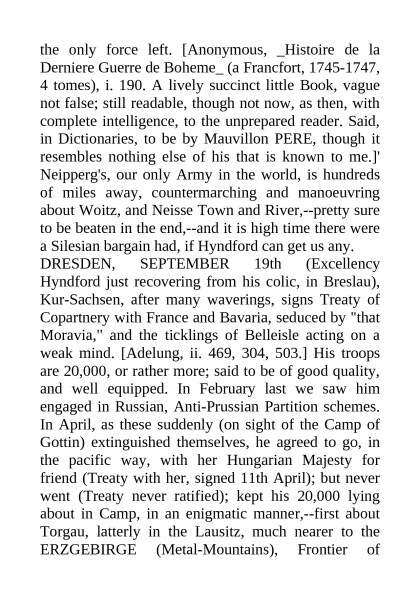 the only force left. [Anonymous, _Histoire de la Derniere Guerre de Boheme_ (a Francfort, 1745-1747, 4 tomes), i. 190. A lively succinct little Book, vague not false; still readable, though not now, as then, with complete intelligence, to the unprepared reader. Said, in Dictionaries, to be by Mauvillon PERE, though it resembles nothing else of his that is known to me.]' Neipperg's, our only Army in the world, is hundreds of miles away, countermarching and manoeuvring about Woitz, and Neisse Town and River,--pretty sure to be beaten in the end,--and it is high time there were a Silesian bargain had, if Hyndford can get us any.
DRESDEN, SEPTEMBER 19th (Excellency Hyndford just recovering from his colic, in Breslau), Kur-Sachsen, after many waverings, signs Treaty of Copartnery with France and Bavaria, seduced by "that Moravia," and the ticklings of Belleisle acting on a weak mind. [Adelung, ii. 469, 304, 503.] His troops are 20,000, or rather more; said to be of good quality, and well equipped. In February last we saw him engaged in Russian, Anti-Prussian Partition schemes. In April, as these suddenly (on sight of the Camp of Gottin) extinguished themselves, he agreed to go, in the pacific way, with her Hungarian Majesty for friend (Treaty with her, signed 11th April); but never went (Treaty never ratified); kept his 20,000 lying about in Camp, in an enigmatic manner,--first about Torgau, latterly in the Lausitz, much nearer to the ERZGEBIRGE (Metal-Mountains), Frontier of